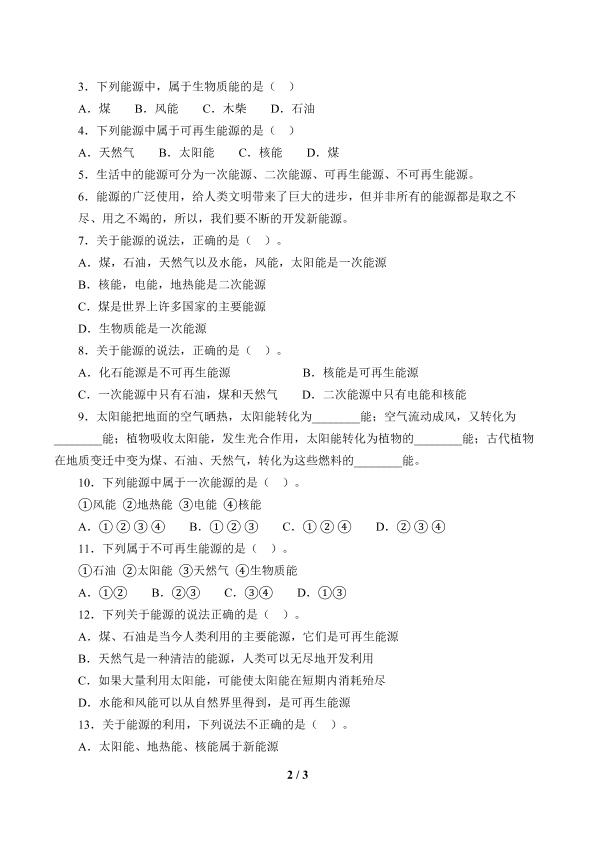 3．下列能源中，属于生物质能的是（　）

A．煤　　B．风能　　C．木柴　　D．石油

4．下列能源中属于可再生能源的是（　）

A．天然气　　B．太阳能　　C．核能　　D．煤

5．生活中的能源可分为一次能源、二次能源、可再生能源、不可再生能源。

6．能源的广泛使用，给人类文明带来了巨大的进步，但并非所有的能源都是取之不尽、用之不竭的，所以，我们要不断的开发新能源。

7．关于能源的说法，正确的是（　）。

A．煤，石油，天然气以及水能，风能，太阳能是一次能源

B．核能，电能，地热能是二次能源

C．煤是世界上许多国家的主要能源

D．生物质能是一次能源

8．关于能源的说法，正确的是（　）。

A．化石能源是不可再生能源　　　　　B．核能是可再生能源

C．一次能源中只有石油，煤和天然气　　D．二次能源中只有电能和核能

9．太阳能把地面的空气晒热，太阳能转化为________能；空气流动成风，又转化为________能；植物吸收太阳能，发生光合作用，太阳能转化为植物的________能；古代植物在地质变迁中变为煤、石油、天然气，转化为这些燃料的________能。

10．下列能源中属于一次能源的是（　）。

①风能　②地热能　③电能　④核能

A．①②③④　　B．①②③　　C．①②④　　D．②③④

11．下列属于不可再生能源的是（　）。

①石油　②太阳能　③天然气　④生物质能

A．①②　　B．②③　　C．③④　　D．①③

12．下列关于能源的说法正确的是（　）。

A．煤、石油是当今人类利用的主要能源，它们是可再生能源

B．天然气是一种清洁的能源，人类可以无尽地开发利用

C．如果大量利用太阳能，可能使太阳能在短期内消耗殆尽

D．水能和风能可以从自然界里得到，是可再生能源

13．关于能源的利用，下列说法不正确的是（　）。

A．太阳能、地热能、核能属于新能源

2 / 3